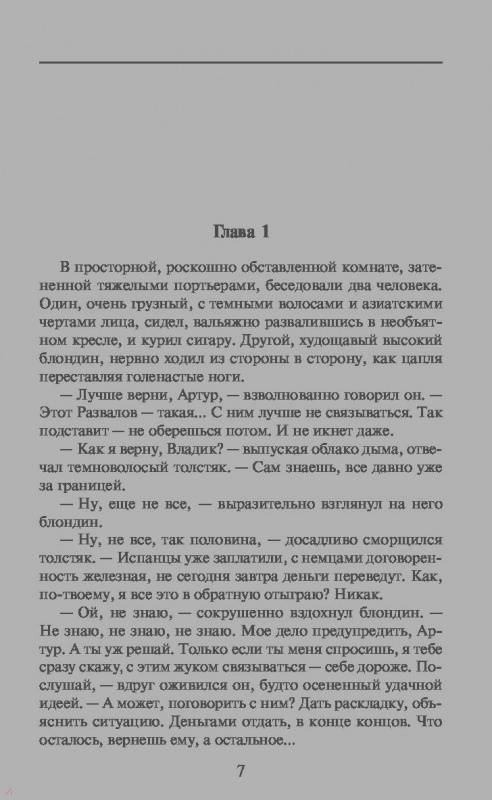 Глава 1

В просторной, роскошно обставленной комнате, затененной тяжелыми портьерами, беседовали два человека. Один, очень грузный, с темными волосами и азиатскими чертами лица, сидел, вальяжно развалившись в необъятном кресле, и курил сигару. Другой, худощавый высокий блондин, нервно ходил из стороны в сторону, как цапля переставляя голенастые ноги.

— Лучше верни, Артур, — взволнованно говорил он. — Этот Развалов — такая... С ним лучше не связываться. Так подставит — не оберешься потом. И не икнет даже.

— Как я верну, Владик? — выпуская облако дыма, отвечал темноволосый толстяк. — Сам знаешь, все давно уже за границей.

— Ну, еще не все, — выразительно взглянул на него блондин.

— Ну, не все, так половина, — досадливо сморщился толстяк. — Испанцы уже заплатили, с немцами договоренность железная, не сегодня завтра деньги переведут. Как, по-твоему, я все это в обратную отыграю? Никак.

— Ой, не знаю, — сокрушенно вздохнул блондин. — Не знаю, не знаю, не знаю. Мое дело предупредить, Артур. А ты уж решай. Только если ты меня спросишь, я тебе сразу скажу, с этим жуком связываться — себе дороже. Послушай, — вдруг оживился он, будто осененный удачной идеей. — А может, поговорить с ним? Дать раскладку, объяснить ситуацию. Деньгами отдать, в конце концов. Что осталось, вернешь ему, а остальное...

7